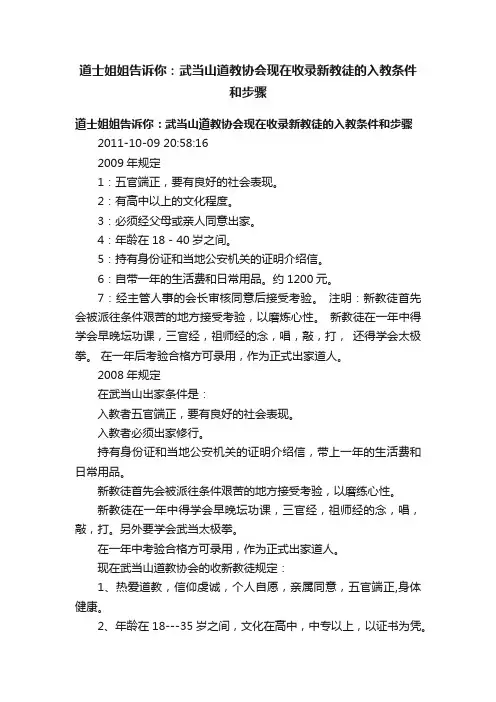 道士姐姐告诉你：武当山道教协会现在收录新教徒的入教条件和步骤

道士姐姐告诉你：武当山道教协会现在收录新教徒的入教条件和步骤

2011-10-09 20:58:16

2009 年规定

1：五官端正，要有良好的社会表现。

2：有高中以上的文化程度。

3：必须经父母或亲人同意出家。

4：年龄在 18 - 40 岁之间。

5：持有身份证和当地公安机关的证明介绍信。

6：自带一年的生活费和日常用品。约 1200 元。

7：经主管人事的会长审核同意后接受考验。 注明：新教徒首先会被派往条件艰苦的地方接受考验，以磨炼心性。 新教徒在一年中得学会早晚坛功课，三官经，祖师经的念，唱，敲，打， 还得学会太极拳。 在一年后考验合格方可录用，作为正式出家道人。

2008 年规定

在武当山出家条件是：

入教者五官端正，要有良好的社会表现。

入教者必须出家修行。

持有身份证和当地公安机关的证明介绍信，带上一年的生活费和日常用品。

新教徒首先会被派往条件艰苦的地方接受考验，以磨练心性。

新教徒在一年中得学会早晚坛功课，三官经，祖师经的念，唱，敲，打。另外要学会武当太极拳。

在一年中考验合格方可录用，作为正式出家道人。

现在武当山道教协会的收新教徒规定：

1、热爱道教，信仰虔诚，个人自愿，亲属同意，五官端正,身体健康。

2、年龄在 18---35 岁之间，文化在高中，中专以上，以证书为凭。